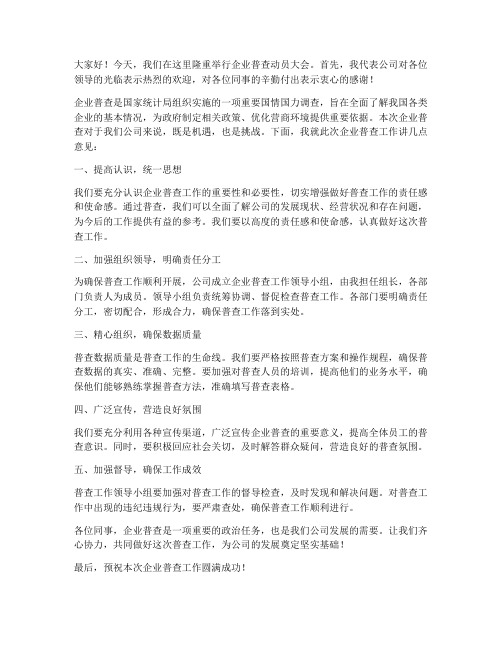 大家好！今天，我们在这里隆重举行企业普查动员大会。首先，我代表公司对各位领导的光临表示热烈的欢迎，对各位同事的辛勤付出表示衷心的感谢！

企业普查是国家统计局组织实施的一项重要国情国力调查，旨在全面了解我国各类企业的基本情况，为政府制定相关政策、优化营商环境提供重要依据。本次企业普查对于我们公司来说，既是机遇，也是挑战。下面，我就此次企业普查工作讲几点意见：

一、提高认识，统一思想

我们要充分认识企业普查工作的重要性和必要性，切实增强做好普查工作的责任感和使命感。通过普查，我们可以全面了解公司的发展现状、经营状况和存在问题，为今后的工作提供有益的参考。我们要以高度的责任感和使命感，认真做好这次普查工作。

二、加强组织领导，明确责任分工

为确保普查工作顺利开展，公司成立企业普查工作领导小组，由我担任组长，各部门负责人为成员。领导小组负责统筹协调、督促检查普查工作。各部门要明确责任分工，密切配合，形成合力，确保普查工作落到实处。

三、精心组织，确保数据质量

普查数据质量是普查工作的生命线。我们要严格按照普查方案和操作规程，确保普查数据的真实、准确、完整。要加强对普查人员的培训，提高他们的业务水平，确保他们能够熟练掌握普查方法，准确填写普查表格。

四、广泛宣传，营造良好氛围

我们要充分利用各种宣传渠道，广泛宣传企业普查的重要意义，提高全体员工的普查意识。同时，要积极回应社会关切，及时解答群众疑问，营造良好的普查氛围。

五、加强督导，确保工作成效

普查工作领导小组要加强对普查工作的督导检查，及时发现和解决问题。对普查工作中出现的违纪违规行为，要严肃查处，确保普查工作顺利进行。

各位同事，企业普查是一项重要的政治任务，也是我们公司发展的需要。让我们齐心协力，共同做好这次普查工作，为公司的发展奠定坚实基础！

最后，预祝本次企业普查工作圆满成功！